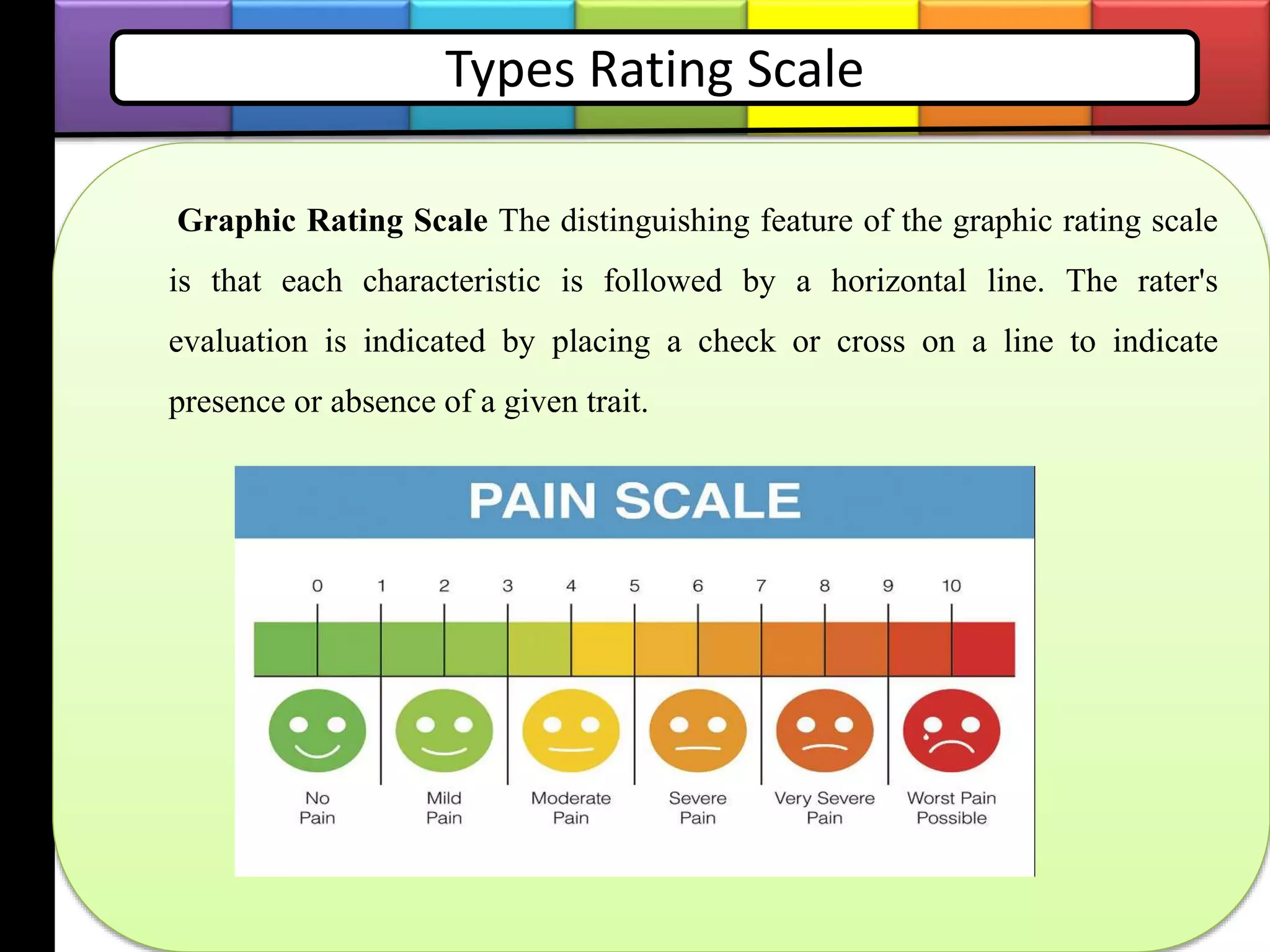 Types Rating Scale

Graphic Rating Scale The distinguishing feature of the graphic rating scale is that each characteristic is followed by a horizontal line. The rater's evaluation is indicated by placing a check or cross on a line to indicate presence or absence of a given trait.

PAIN SCALE

0 1 2 3 4 5 6 7 8 9 10

No
Pain

Mild
Pain

Moderate
Pain

Severe
Pain

Very Severe
Pain

Worst Pain
Possible